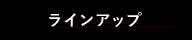 ラインアップ